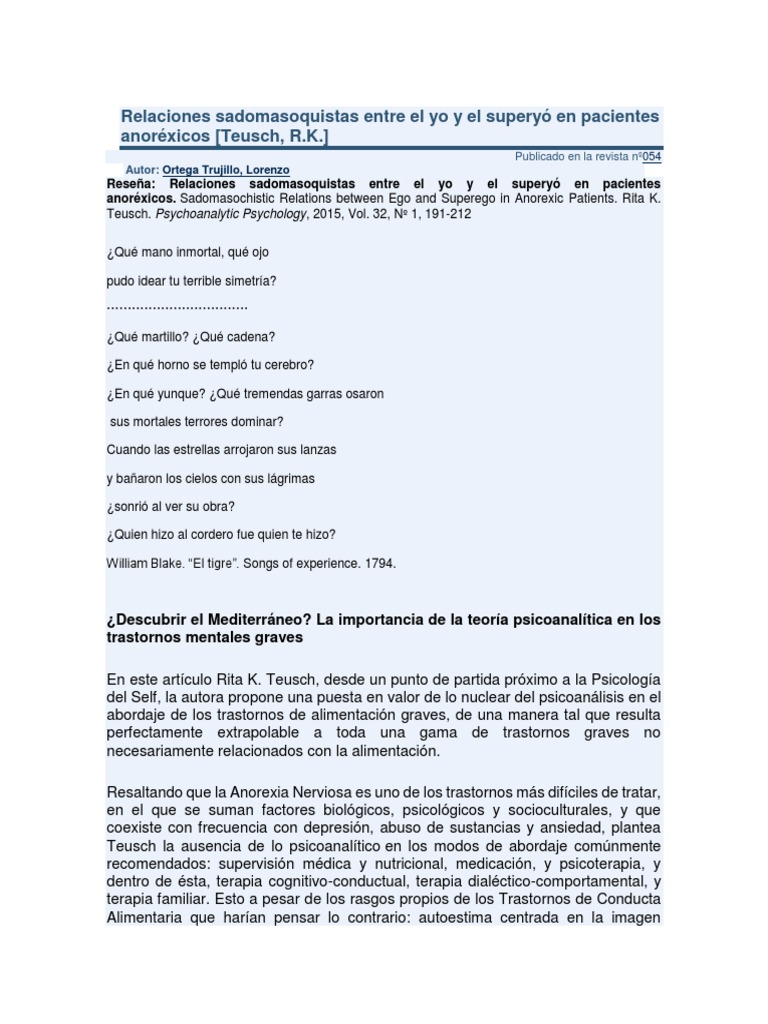 Relaciones sadomasoquistas entre el yo y el superyó en pacientes anoréxicos [Teusch, R.K.]

Publicado en la revista nº054

Autor: Ortega Trujillo, Lorenzo

Reseña: Relaciones sadomasoquistas entre el yo y el superyó en pacientes anoréxicos. Sadomasochistic Relations between Ego and Superego in Anorexic Patients. Rita K. Teusch. Psychoanalytic Psychology, 2015, Vol. 32, Nº 1, 191-212

¿Qué mano inmortal, qué ojo

pudo idear tu terrible simetría?

.................................

¿Qué martillo? ¿Qué cadena?

¿En qué horno se templó tu cerebro?

¿En qué yunque? ¿Qué tremendas garras osaron

sus mortales terrores dominar?

Cuando las estrellas arrojaron sus lanzas

y bañaron los cielos con sus lágrimas

¿sonrió al ver su obra?

¿Quien hizo al cordero fue quien te hizo?

William Blake. “El tigre”. Songs of experience. 1794.

¿Descubrir el Mediterráneo? La importancia de la teoría psicoanalítica en los trastornos mentales graves

En este artículo Rita K. Teusch, desde un punto de partida próximo a la Psicología del Self, la autora propone una puesta en valor de lo nuclear del psicoanálisis en el abordaje de los trastornos de alimentación graves, de una manera tal que resulta perfectamente extrapolable a toda una gama de trastornos graves no necesariamente relacionados con la alimentación.

Resaltando que la Anorexia Nerviosa es uno de los trastornos más difíciles de tratar, en el que se suman factores biológicos, psicológicos y socioculturales, y que coexiste con frecuencia con depresión, abuso de sustancias y ansiedad, plantea Teusch la ausencia de lo psicoanalítico en los modos de abordaje comúnmente recomendados: supervisión médica y nutricional, medicación, y psicoterapia, y dentro de ésta, terapia cognitivo-conductual, terapia dialéctico-comportamental, y terapia familiar. Esto a pesar de los rasgos propios de los Trastornos de Conducta Alimentaria que harían pensar lo contrario: autoestima centrada en la imagen